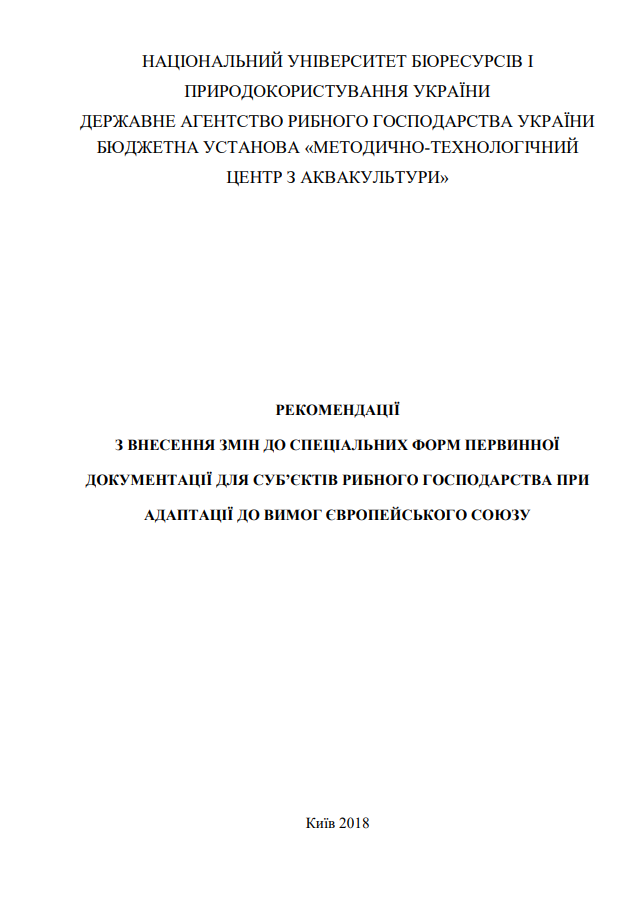 НАЦІОНАЛЬНИЙ УНІВЕРСИТЕТ БІОРЕСУРСІВ І ПРИРОДОКОРИСТУВАННЯ УКРАЇНИ
ДЕРЖАВНЕ АГЕНТСТВО РИБНОГО ГОСПОДАРСТВА УКРАЇНИ
БЮДЖЕТНА УСТАНОВА «МЕТОДИЧНО-ТЕХНОЛОГІЧНИЙ ЦЕНТР З АКВАКУЛЬТУРИ»

РЕКОМЕНДАЦІЇ
З ВНЕСЕННЯ ЗМІН ДО СПЕЦІАЛЬНИХ ФОРМ ПЕРВИННОЇ ДОКУМЕНТАЦІЇ ДЛЯ СУБ'ЄКТІВ РИБНОГО ГОСПОДАРСТВА ПРИ АДАПТАЦІЇ ДО ВИМОГ ЄВРОПЕЙСЬКОГО СОЮЗУ

Київ 2018